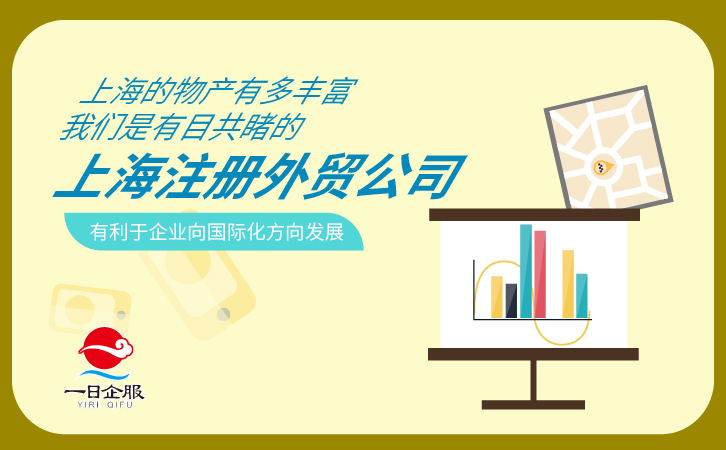 上海的物产有多丰富
我们是有目共睹的
上海注册外贸公司
有利于企业向国际化方向发展

一日企服
YIRI QIFU